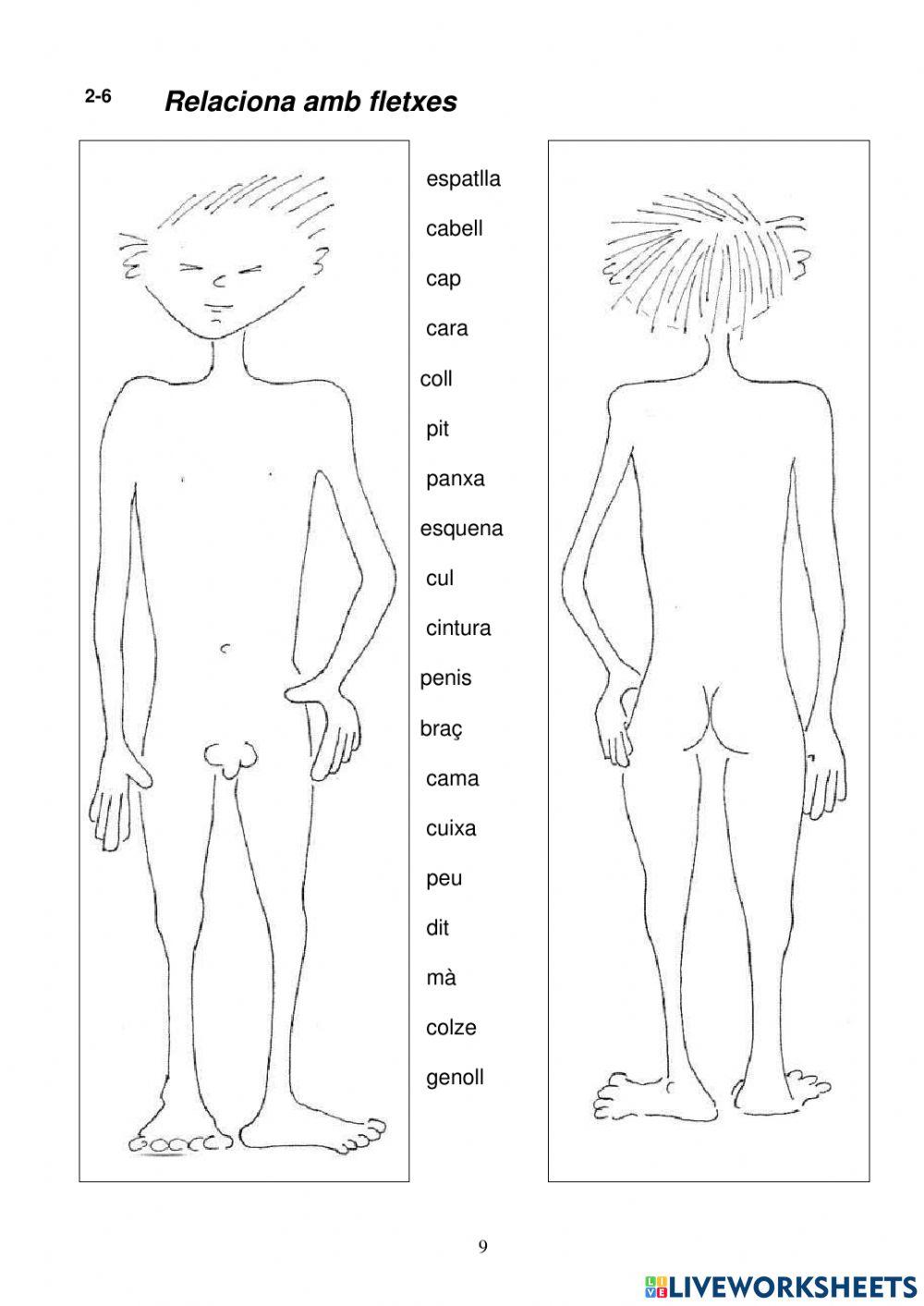 2-6 Relaciona amb fletxes

espatlla

cabell

cap

cara

coll

pit

panxa

esquena

cul

cintura

penis

braç

cama

cuixa

peu

dit

mà

colze

genoll

9

LIVEWORKSHEETS